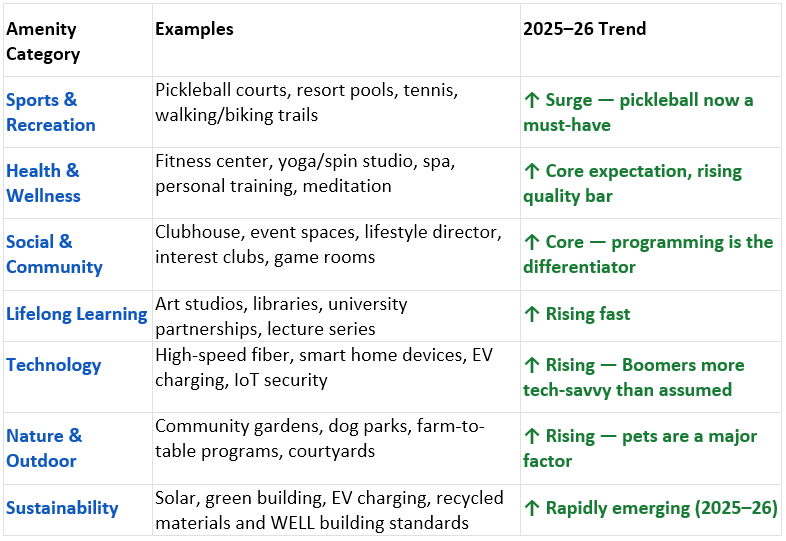 | Amenity Category | Examples | 2025–26 Trend |
|---|---|---|
| Sports & Recreation | Pickleball courts, resort pools, tennis, walking/biking trails | ↑ Surge — pickleball now a must-have |
| Health & Wellness | Fitness center, yoga/spin studio, spa, personal training, meditation | ↑ Core expectation, rising quality bar |
| Social & Community | Clubhouse, event spaces, lifestyle director, interest clubs, game rooms | ↑ Core — programming is the differentiator |
| Lifelong Learning | Art studios, libraries, university partnerships, lecture series | ↑ Rising fast |
| Technology | High-speed fiber, smart home devices, EV charging, IoT security | ↑ Rising — Boomers more tech-savvy than assumed |
| Nature & Outdoor | Community gardens, dog parks, farm-to-table programs, courtyards | ↑ Rising — pets are a major factor |
| Sustainability | Solar, green building, EV charging, recycled materials and WELL building standards | ↑ Rapidly emerging (2025–26) |